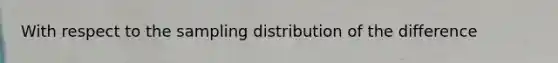 With respect to the sampling distribution of the difference